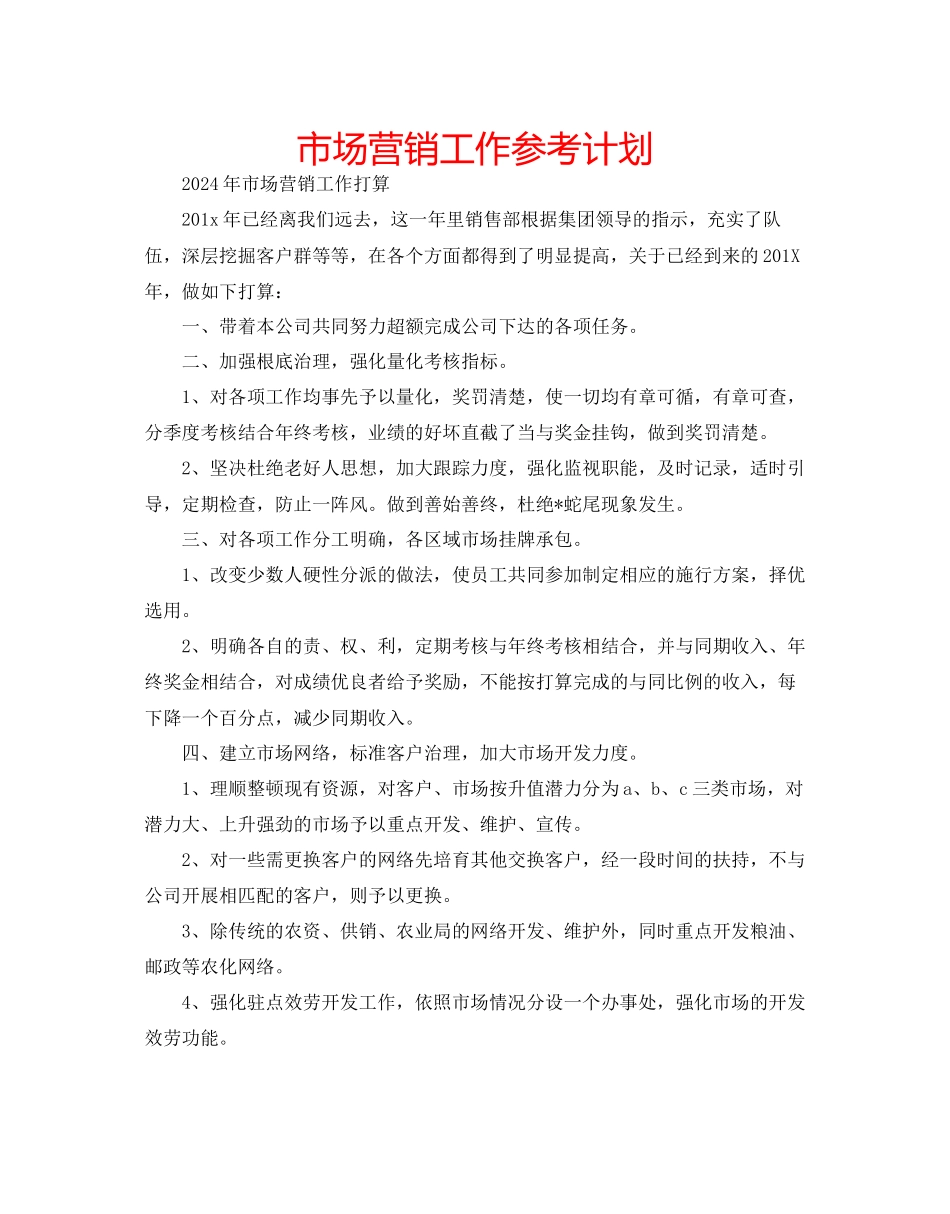 市场营销工作参考计划

2024年市场营销工作打算

201x年已经离我们远去，这一年里销售部根据集团领导的指示，充实了队伍，深层挖掘客户群等等，在各个方面都得到了明显提高，关于已经到来的201X年，做如下打算：

一、带着本公司共同努力超额完成公司下达的各项任务。

二、加强根底治理，强化量化考核指标。

1、对各项工作均事先予以量化，奖罚清楚，使一切均有章可循，有章可查，分季度考核结合年终考核，业绩的好坏直截了当与奖金挂钩，做到奖罚清楚。

2、坚决杜绝老好人思想，加大跟踪力度，强化监视职能，及时记录，适时引导，定期检查，防止一阵风。做到善始善终，杜绝*蛇尾现象发生。

三、对各项工作分工明确，各区域市场挂牌承包。

1、改变少数人硬性分派的做法，使员工共同参加制定相应的施行方案，择优选用。

2、明确各自的责、权、利，定期考核与年终考核相结合，并与同期收入、年终奖金相结合，对成绩优良者给予奖励，不能按打算完成的与同比例的收入，每下降一个百分点，减少同期收入。

四、建立市场网络，标准客户治理，加大市场开发力度。

1、理顺整顿现有资源，对客户、市场按升值潜力分为a、b、c三类市场，对潜力大、上升强劲的市场予以重点开发、维护、宣传。

2、对一些需更换客户的网络先培育其他交换客户，经一段时间的扶持，不与公司开展相匹配的客户，则予以更换。

3、除传统的农资、供销、农业局的网络开发、维护外，同时重点开发粮油、邮政等农化网络。

4、强化驻点效劳开发工作，依照市场情况分设一个办事处，强化市场的开发效劳功能。